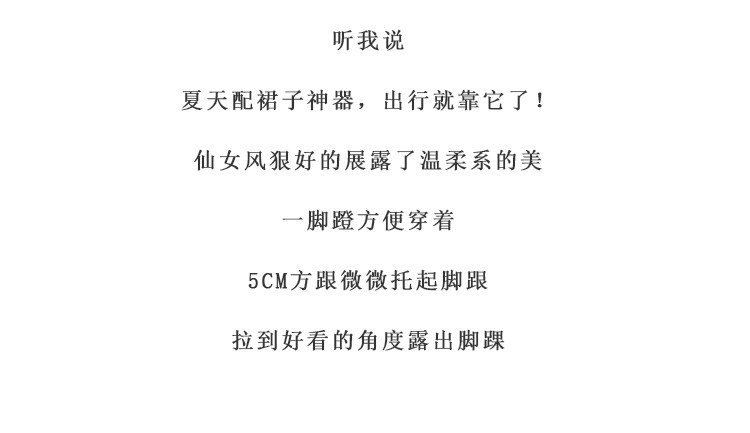 听我说

夏天配裙子神器，出行就靠它了！

仙女风狠好的展露了温柔系的美

一脚蹬方便穿着

5CM方跟微微托起脚跟

拉到好看的角度露出脚踝